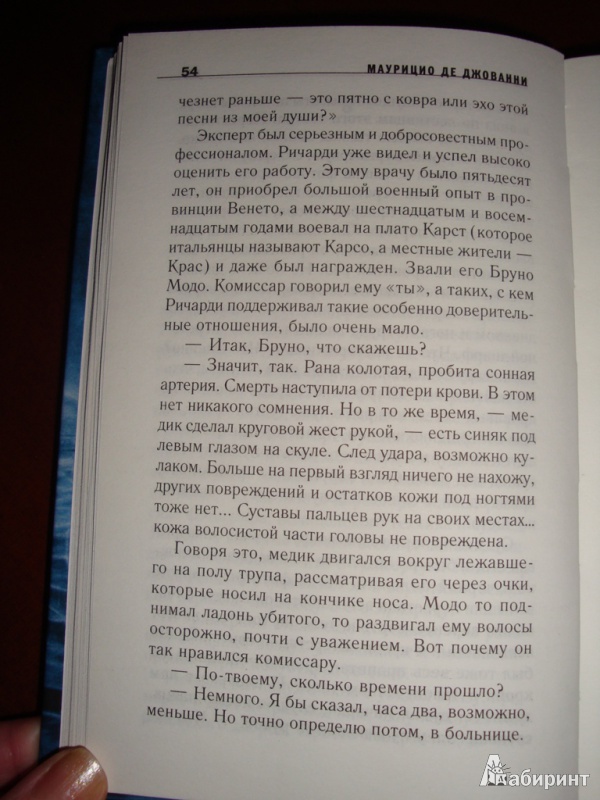 54 МАУРИЦИО ДЕ ДЖОВАННИ

чезнет раньше — это пятно с ковра или эхо этой песни из моей души?»

Эксперт был серьезным и добросовестным профессионалом. Ричарди уже видел и успел высоко оценить его работу. Этому врачу было пятьдесят лет, он приобрел большой военный опыт в провинции Венето, а между шестнадцатым и восемнадцатым годами воевал на плато Карст (которое итальянцы называют Карсо, а местные жители — Крас) и даже был награжден. Звали его Бруно Модо. Комиссар говорил ему «ты», а таких, с кем Ричарди поддерживал такие особенно доверительные отношения, было очень мало.

— Итак, Бруно, что скажешь?

— Значит, так. Рана колотая, пробита сонная артерия. Смерть наступила от потери крови. В этом нет никакого сомнения. Но в то же время, — медик сделал круговой жест рукой, — есть синяк под левым глазом на скуле. След удара, возможно кулаком. Больше на первый взгляд ничего не нахожу, других повреждений и остатков кожи под ногтями тоже нет... Суставы пальцев рук на своих местах... кожа волосистой части головы не повреждена.

Говоря это, медик двигался вокруг лежавшего на полу трупа, рассматривая его через очки, которые носил на кончике носа. Модо то поднимал ладонь убитого, то раздвигал ему волосы осторожно, почти с уважением. Вот почему он так нравился комиссару.

— По-твоему, сколько времени прошло?

— Немного. Я бы сказал, часа два, возможно, меньше. Но точно определю потом, в больнице.

Лабиринт